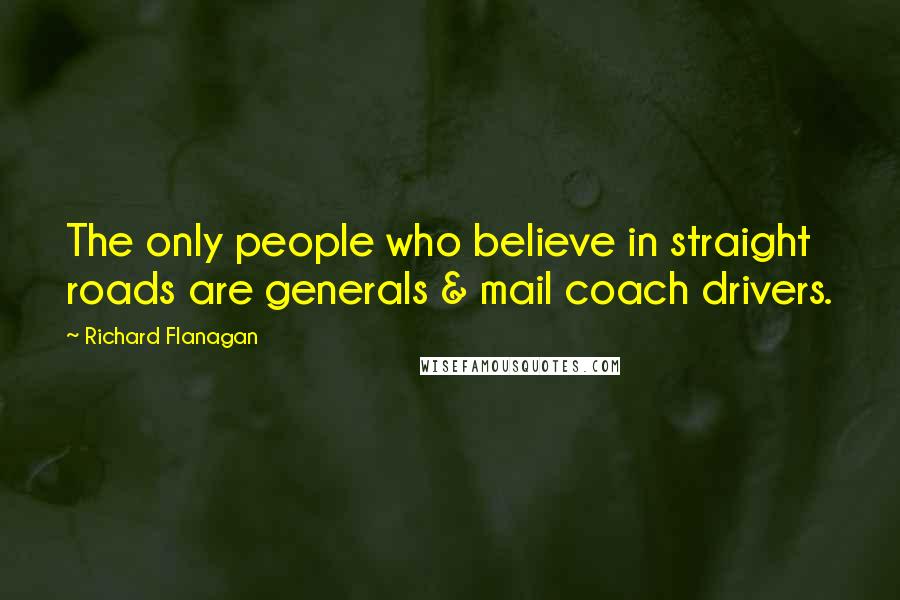 The only people who believe in straight roads are generals & mail coach drivers.

~ Richard Flanagan

WISEFAMOUSQUOTES.COM